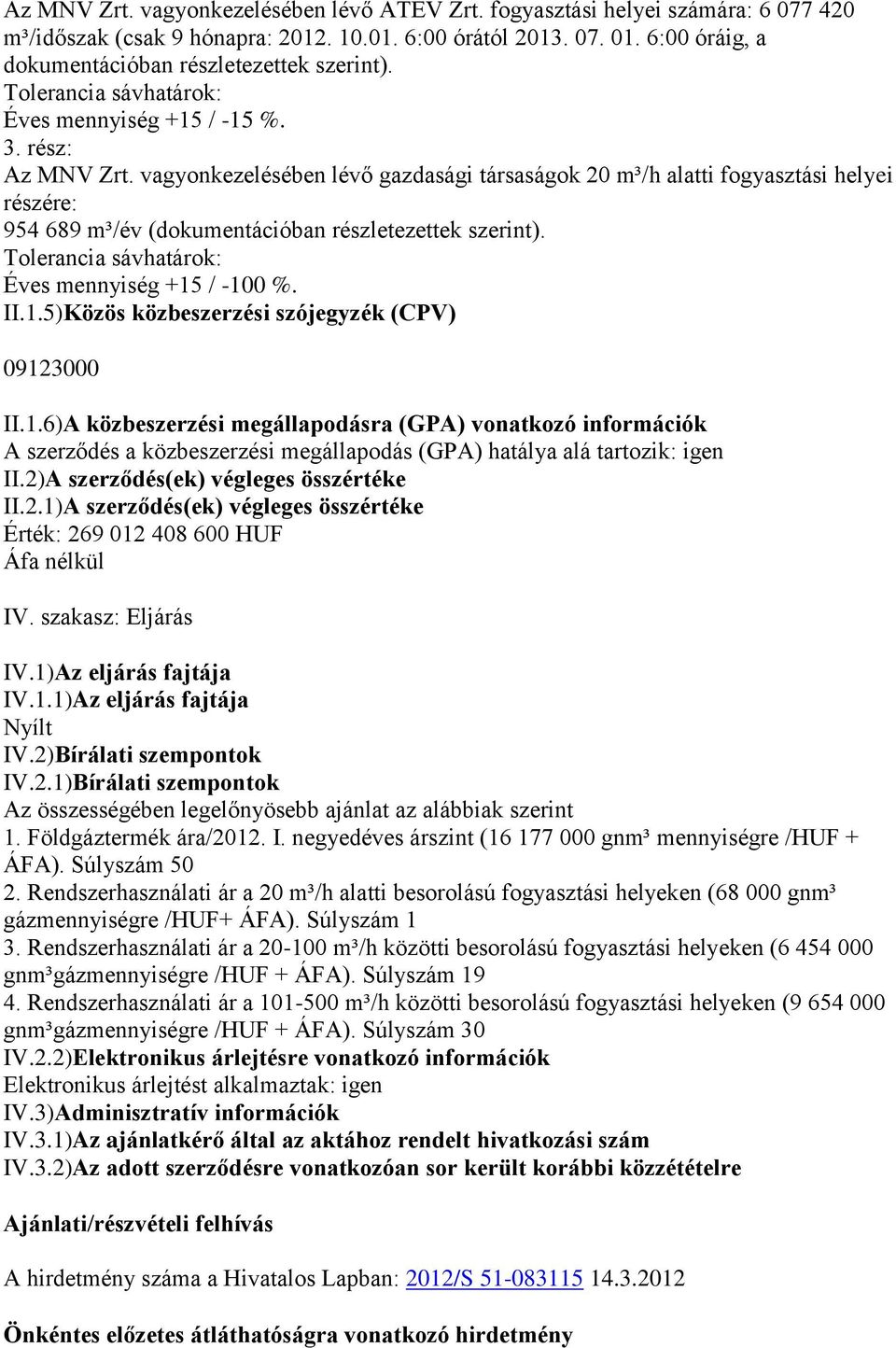 Az MNV Zrt. vagyonkezelésében lévő ATEV Zrt. fogyasztási helyei számára: 6 077 420 m³/időszak (csak 9 hónapra: 2012. 10.01. 6:00 órától 2013. 07. 01. 6:00 óráig, a dokumentációban részletezettek szerint).
Tolerancia sávhatárok:
Éves mennyiség +15 / -15 %.
3. rész:
Az MNV Zrt. vagyonkezelésében lévő gazdasági társaságok 20 m³/h alatti fogyasztási helyei részére:
954 689 m³/év (dokumentációban részletezettek szerint).
Tolerancia sávhatárok:
Éves mennyiség +15 / -100 %.
II.1.5)Közös közbeszerzési szójegyzék (CPV)

09123000

II.1.6)A közbeszerzési megállapodásra (GPA) vonatkozó információk
A szerződés a közbeszerzési megállapodás (GPA) hatálya alá tartozik: igen
II.2)A szerződés(ek) végleges összértéke
II.2.1)A szerződés(ek) végleges összértéke
Érték: 269 012 408 600 HUF
Áfa nélkül

IV. szakasz: Eljárás

IV.1)Az eljárás fajtája
IV.1.1)Az eljárás fajtája
Nyílt
IV.2)Bírálati szempontok
IV.2.1)Bírálati szempontok
Az összességében legelőnyösebb ajánlat az alábbiak szerint
1. Földgáztermék ára/2012. I. negyedéves árszint (16 177 000 gnm³ mennyiségre /HUF + ÁFA). Súlyszám 50
2. Rendszerhasználati ár a 20 m³/h alatti besorolású fogyasztási helyeken (68 000 gnm³ gázmennyiségre /HUF+ ÁFA). Súlyszám 1
3. Rendszerhasználati ár a 20-100 m³/h közötti besorolású fogyasztási helyeken (6 454 000 gnm³gázmennyiségre /HUF + ÁFA). Súlyszám 19
4. Rendszerhasználati ár a 101-500 m³/h közötti besorolású fogyasztási helyeken (9 654 000 gnm³gázmennyiségre /HUF + ÁFA). Súlyszám 30
IV.2.2)Elektronikus árlejtésre vonatkozó információk
Elektronikus árlejtést alkalmaztak: igen
IV.3)Adminisztratív információk
IV.3.1)Az ajánlatkérő által az aktához rendelt hivatkozási szám
IV.3.2)Az adott szerződésre vonatkozóan sor került korábbi közzétételre

Ajánlati/részvételi felhívás

A hirdetmény száma a Hivatalos Lapban: 2012/S 51-083115 14.3.2012

Önkéntes előzetes átláthatóságra vonatkozó hirdetmény